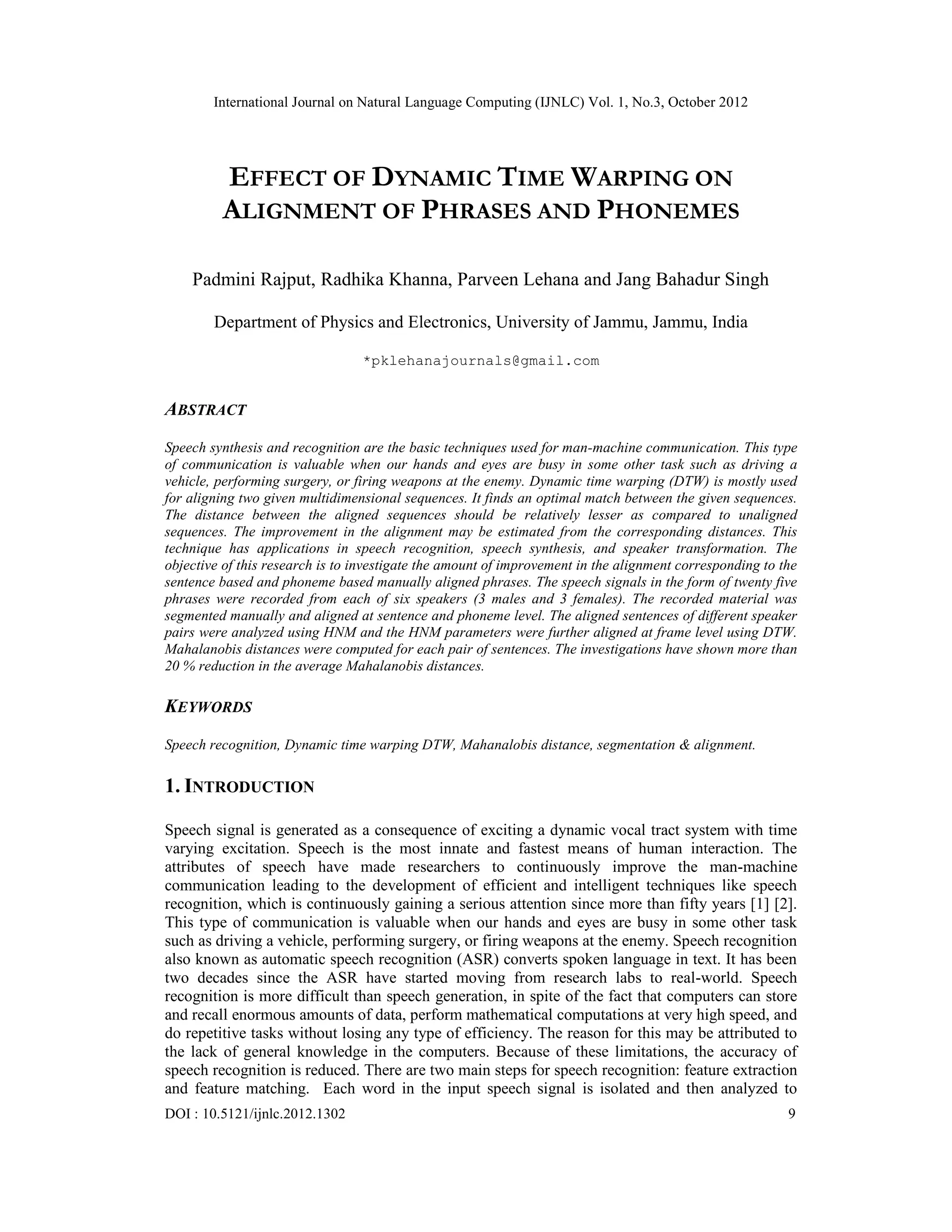 International Journal on Natural Language Computing (IJNLC) Vol. 1, No.3, October 2012

EFFECT OF DYNAMIC TIME WARPING ON ALIGNMENT OF PHRASES AND PHONEMES

Padmini Rajput, Radhika Khanna, Parveen Lehana and Jang Bahadur Singh

Department of Physics and Electronics, University of Jammu, Jammu, India

*pklehanajournals@gmail.com

ABSTRACT

Speech synthesis and recognition are the basic techniques used for man-machine communication. This type of communication is valuable when our hands and eyes are busy in some other task such as driving a vehicle, performing surgery, or firing weapons at the enemy. Dynamic time warping (DTW) is mostly used for aligning two given multidimensional sequences. It finds an optimal match between the given sequences. The distance between the aligned sequences should be relatively lesser as compared to unaligned sequences. The improvement in the alignment may be estimated from the corresponding distances. This technique has applications in speech recognition, speech synthesis, and speaker transformation. The objective of this research is to investigate the amount of improvement in the alignment corresponding to the sentence based and phoneme based manually aligned phrases. The speech signals in the form of twenty five phrases were recorded from each of six speakers (3 males and 3 females). The recorded material was segmented manually and aligned at sentence and phoneme level. The aligned sentences of different speaker pairs were analyzed using HNM and the HNM parameters were further aligned at frame level using DTW. Mahalanobis distances were computed for each pair of sentences. The investigations have shown more than 20 % reduction in the average Mahalanobis distances.

KEYWORDS

Speech recognition, Dynamic time warping DTW, Mahanalobis distance, segmentation & alignment.

1. INTRODUCTION

Speech signal is generated as a consequence of exciting a dynamic vocal tract system with time varying excitation. Speech is the most innate and fastest means of human interaction. The attributes of speech have made researchers to continuously improve the man-machine communication leading to the development of efficient and intelligent techniques like speech recognition, which is continuously gaining a serious attention since more than fifty years [1] [2]. This type of communication is valuable when our hands and eyes are busy in some other task such as driving a vehicle, performing surgery, or firing weapons at the enemy. Speech recognition also known as automatic speech recognition (ASR) converts spoken language in text. It has been two decades since the ASR have started moving from research labs to real-world. Speech recognition is more difficult than speech generation, in spite of the fact that computers can store and recall enormous amounts of data, perform mathematical computations at very high speed, and do repetitive tasks without losing any type of efficiency. The reason for this may be attributed to the lack of general knowledge in the computers. Because of these limitations, the accuracy of speech recognition is reduced. There are two main steps for speech recognition: feature extraction and feature matching. Each word in the input speech signal is isolated and then analyzed to

DOI : 10.5121/ijnlc.2012.1302 9